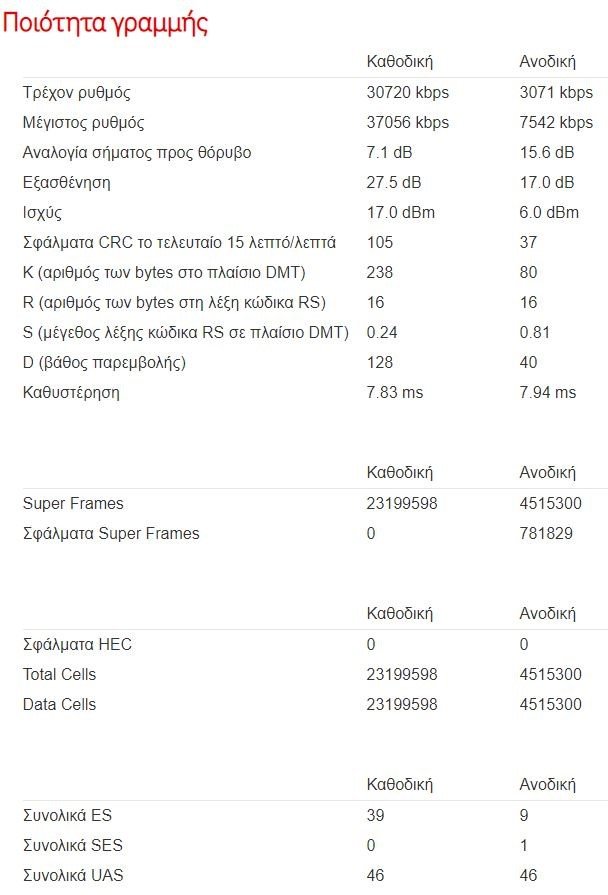 Ποιότητα γραμμής

| | Καθοδική | Ανοδική |
|---|---|---|
| Τρέχον ρυθμός | 30720 kbps | 3071 kbps |
| Μέγιστος ρυθμός | 37056 kbps | 7542 kbps |
| Αναλογία σήματος προς θόρυβο | 7.1 dB | 15.6 dB |
| Εξασθένηση | 27.5 dB | 17.0 dB |
| Ισχύς | 17.0 dBm | 6.0 dBm |
| Σφάλματα CRC το τελευταίο 15 λεπτό/λεπτά | 105 | 37 |
| K (αριθμός των bytes στο πλαίσιο DMT) | 238 | 80 |
| R (αριθμός των bytes στη λέξη κώδικα RS) | 16 | 16 |
| S (μέγεθος λέξης κώδικα RS σε πλαίσιο DMT) | 0.24 | 0.81 |
| D (βάθος παρεμβολής) | 128 | 40 |
| Καθυστέρηση | 7.83 ms | 7.94 ms |

| | Καθοδική | Ανοδική |
|---|---|---|
| Super Frames | 23199598 | 4515300 |
| Σφάλματα Super Frames | 0 | 781829 |

| | Καθοδική | Ανοδική |
|---|---|---|
| Σφάλματα HEC | 0 | 0 |
| Total Cells | 23199598 | 4515300 |
| Data Cells | 23199598 | 4515300 |

| | Καθοδική | Ανοδική |
|---|---|---|
| Συνολικά ES | 39 | 9 |
| Συνολικά SES | 0 | 1 |
| Συνολικά UAS | 46 | 46 |